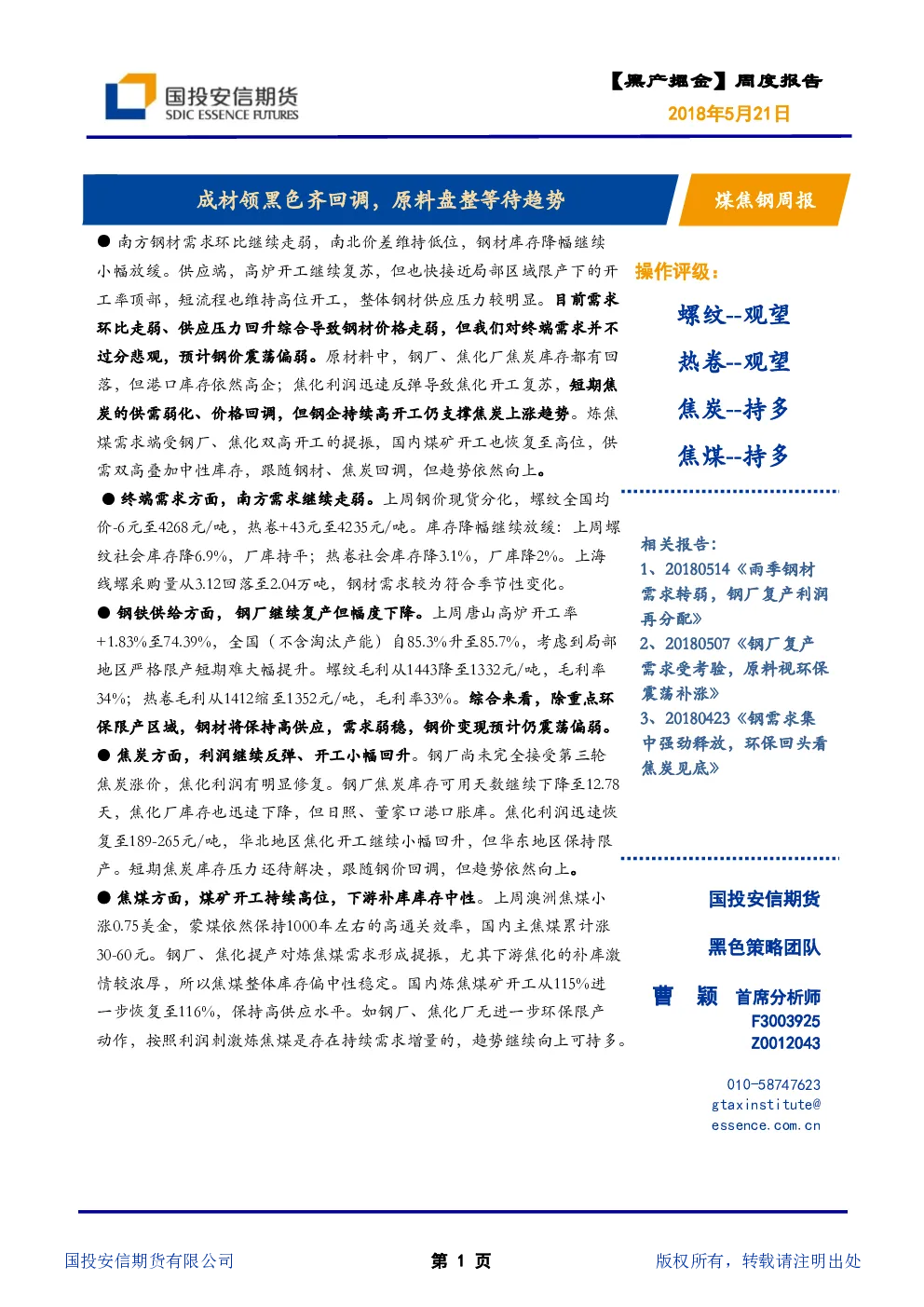 国投安信期货
SDIC ESSENCE FUTURES

【黑产掘金】周度报告
2018年5月21日

成材领黑色齐回调，原料盘整等待趋势

煤焦钢周报

● 南方钢材需求环比继续走弱，南北价差维持低位，钢材库存降幅继续小幅放缓。供应端，高炉开工继续复苏，但也快接近局部区域限产下的开工率顶部，短流程也维持高位开工，整体钢材供应压力较明显。目前需求环比走弱、供应压力回升综合导致钢材价格走弱，但我们对终端需求并不过分悲观，预计钢价震荡偏弱。原材料中，钢厂、焦化厂焦炭库存都有回落，但港口库存依然高企；焦化利润迅速反弹导致焦化开工复苏，短期焦炭的供需弱化、价格回调，但钢企持续高开工仍支撑焦炭上涨趋势。炼焦煤需求端受钢厂、焦化双高开工的提振，国内煤矿开工也恢复至高位，供需双高叠加中性库存，跟随钢材、焦炭回调，但趋势依然向上。

● 终端需求方面，南方需求继续走弱。上周钢价现货分化，螺纹全国均价-6元至4268元/吨，热卷+43元至4235元/吨。库存降幅继续放缓：上周螺纹社会库存降6.9%，厂库持平；热卷社会库存降3.1%，厂库降2%。上海线螺采购量从3.12回落至2.04万吨，钢材需求较为符合季节性变化。

● 钢铁供给方面，钢厂继续复产但幅度下降。上周唐山高炉开工率+1.83%至74.39%，全国（不含淘汰产能）自85.3%升至85.7%，考虑到局部地区严格限产短期难大幅提升。螺纹毛利从1443降至1332元/吨，毛利率34%；热卷毛利从1412缩至1352元/吨，毛利率33%。综合来看，除重点环保限产区域，钢材将保持高供应，需求弱稳，钢价变现预计仍震荡偏弱。

● 焦炭方面，利润继续反弹、开工小幅回升。钢厂尚未完全接受第三轮焦炭涨价，焦化利润有明显修复。钢厂焦炭库存可用天数继续下降至12.78天，焦化厂库存也迅速下降，但日照、董家口港口胀库。焦化利润迅速恢复至189-265元/吨，华北地区焦化开工继续小幅回升，但华东地区保持限产。短期焦炭库存压力还待解决，跟随钢价回调，但趋势依然向上。

● 焦煤方面，煤矿开工持续高位，下游补库库存中性。上周澳洲焦煤小涨0.75美金，蒙煤依然保持1000车左右的高通关效率，国内主焦煤累计涨30-60元。钢厂、焦化提产对炼焦煤需求形成提振，尤其下游焦化的补库激情较浓厚，所以焦煤整体库存偏中性稳定。国内炼焦煤矿开工从115%进一步恢复至116%，保持高供应水平。如钢厂、焦化厂无进一步环保限产动作，按照利润刺激炼焦煤是存在持续需求增量的，趋势继续向上可持多。

操作评级：
螺纹--观望
热卷--观望
焦炭--持多
焦煤--持多

相关报告：
1、20180514《雨季钢材需求转弱，钢厂复产利润再分配》
2、20180507《钢厂复产需求受考验，原料视环保震荡补涨》
3、20180423《钢需求集中强劲释放，环保回头看焦炭见底》

国投安信期货
黑色策略团队
曹 颖 首席分析师
F3003925
Z0012043
010-58747623
gtaxinstitute@essence.com.cn

国投安信期货有限公司 第 1 页 版权所有，转载请注明出处